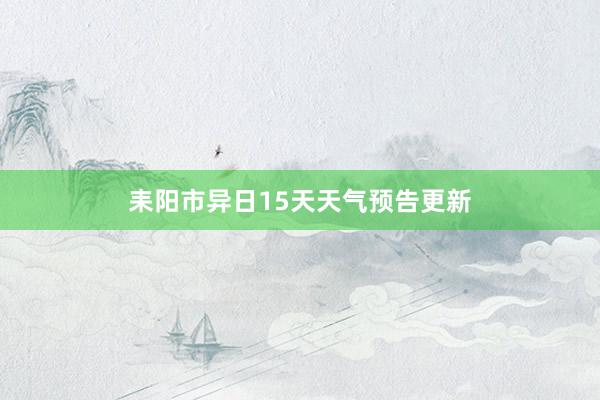 耒阳市异日15天天气预告更新